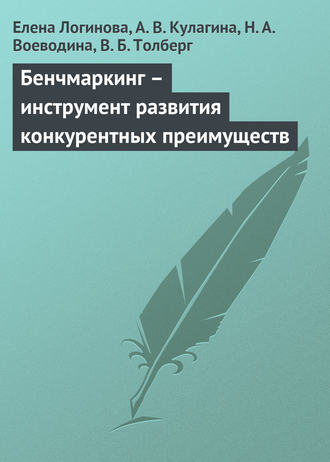 Елена Логинова, А. В. Кулагина, Н. А. Воеводина, В. Б. Толберг

Бенчмаркинг – инструмент развития конкурентных преимуществ